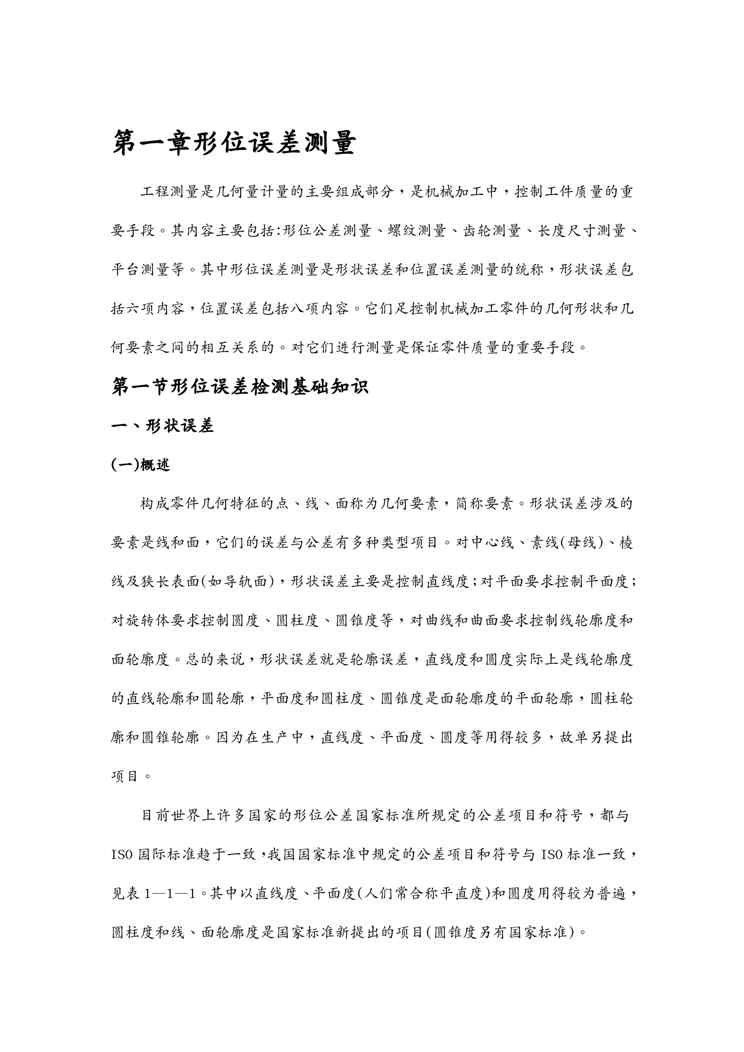 第一章形位误差测量

工程测量是几何量计量的主要组成部分，是机械加工中，控制工件质量的重要手段。其内容主要包括:形位公差测量、螺纹测量、齿轮测量、长度尺寸测量、平台测量等。其中形位误差测量是形状误差和位置误差测量的统称，形状误差包括六项内容，位置误差包括八项内容。它们足控制机械加工零件的几何形状和几何要素之间的相互关系的。对它们进行测量是保证零件质量的重要手段。

第一节形位误差检测基础知识

一、形状误差

(一)概述

构成零件几何特征的点、线、面称为几何要素，简称要素。形状误差涉及的要素是线和面，它们的误差与公差有多种类型项目。对中心线、素线(母线)、棱线及狭长表面(如导轨面)，形状误差主要是控制直线度;对平面要求控制平面度;对旋转体要求控制圆度、圆柱度、圆锥度等，对曲线和曲面要求控制线轮廓度和面轮廓度。总的来说，形状误差就是轮廓误差，直线度和圆度实际上是线轮廓度的直线轮廓和圆轮廓，平面度和圆柱度、圆锥度是面轮廓度的平面轮廓，圆柱轮廓和圆锥轮廓。因为在生产中，直线度、平面度、圆度等用得较多，故单另提出项目。

目前世界上许多国家的形位公差国家标准所规定的公差项目和符号，都与ISO国际标准趋于一致，我国国家标准中规定的公差项目和符号与ISO标准一致，见表1—1—1。其中以直线度、平面度(人们常合称平直度)和圆度用得较为普遍，圆柱度和线、面轮廓度是国家标准新提出的项目(圆锥度另有国家标准)。